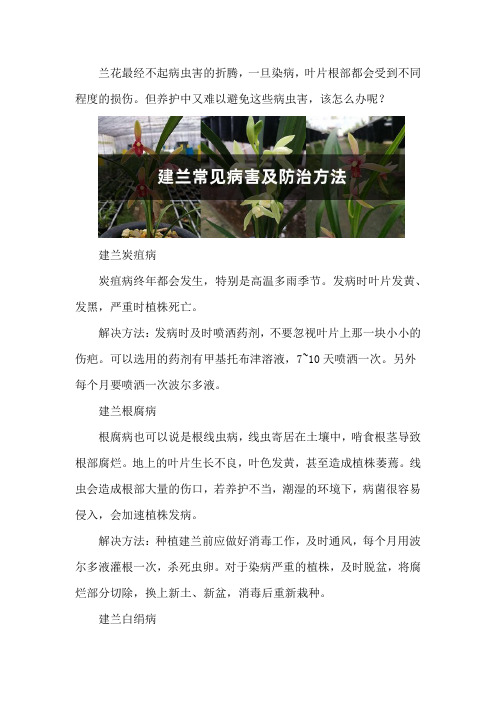 兰花最经不起病虫害的折腾，一旦染病，叶片根部都会受到不同程度的损伤。但养护中又难以避免这些病虫害，该怎么办呢？

建兰常见病害及防治方法

建兰炭疽病

炭疽病终年都会发生，特别是高温多雨季节。发病时叶片发黄、发黑，严重时植株死亡。

解决方法：发病时及时喷洒药剂，不要忽视叶片上那一块小小的伤疤。可以选用的药剂有甲基托布津溶液，7~10 天喷洒一次。另外每个月要喷洒一次波尔多液。

建兰根腐病

根腐病也可以说是根线虫病，线虫寄居在土壤中，啃食根茎导致根部腐烂。地上的叶片生长不良，叶色发黄，甚至造成植株萎蔫。线虫会造成根部大量的伤口，若养护不当，潮湿的环境下，病菌很容易侵入，会加速植株发病。

解决方法：种植建兰前应做好消毒工作，及时通风，每个月用波尔多液灌根一次，杀死虫卵。对于染病严重的植株，及时脱盆，将腐烂部分切除，换上新土、新盆，消毒后重新栽种。

建兰白绢病